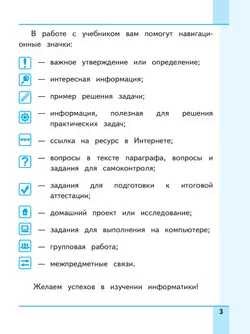 В работе с учебником вам помогут навигационные значки:

— важное утверждение или определение;

— интересная информация;

— пример решения задачи;

— информация, полезная для решения практических задач;

— ссылка на ресурс в Интернете;

— вопросы в тексте параграфа, вопросы и задания для самоконтроля;

— задания для подготовки к итоговой аттестации;

— домашний проект или исследование;

— задания для выполнения на компьютере;

— групповая работа;

— межпредметные связи.

Желаем успехов в изучении информатики!

3